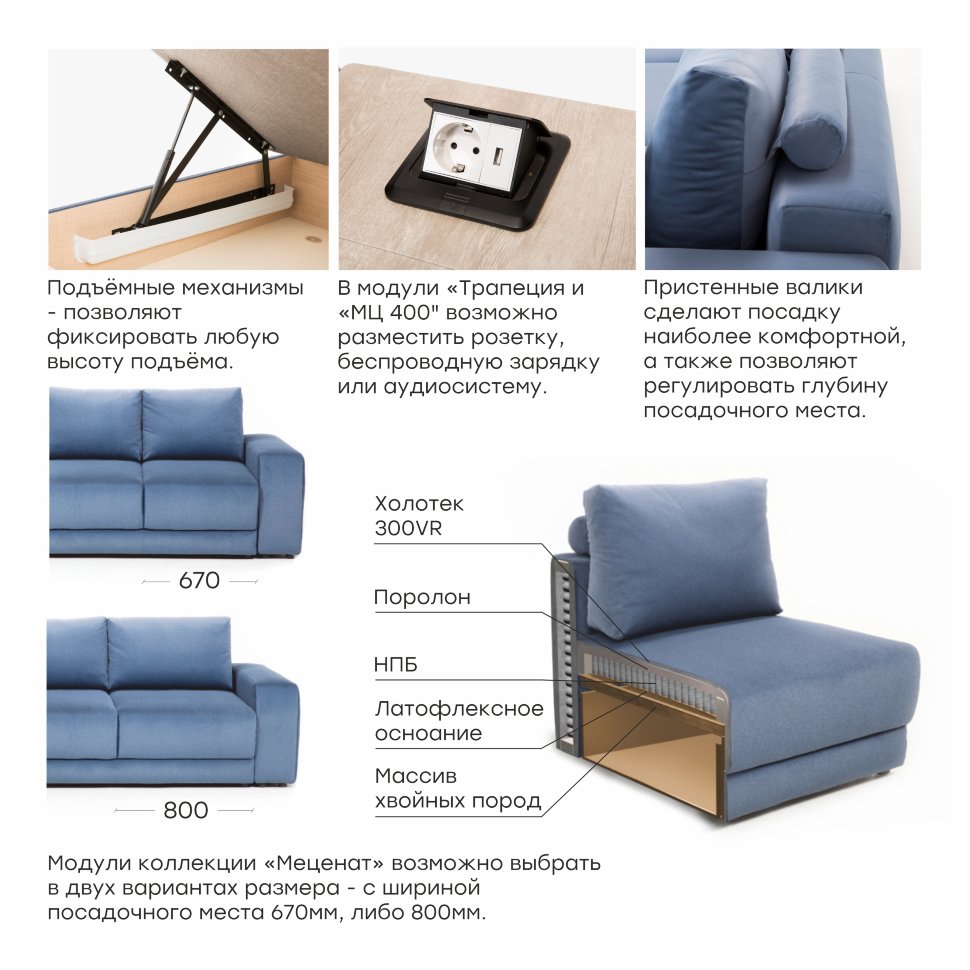 Подъёмные механизмы - позволяют фиксировать любую высоту подъёма.

В модули «Трапеция и «МЦ 400" возможно разместить розетку, беспроводную зарядку или аудиосистему.

Пристенные валики сделают посадку наиболее комфортной, а также позволяют регулировать глубину посадочного места.

670

800

Холотек 300VR

Поролон

НПБ

Латофлексное осноание

Массив хвойных пород

Модули коллекции «Меценат» возможно выбрать в двух вариантах размера - с шириной посадочного места 670мм, либо 800мм.